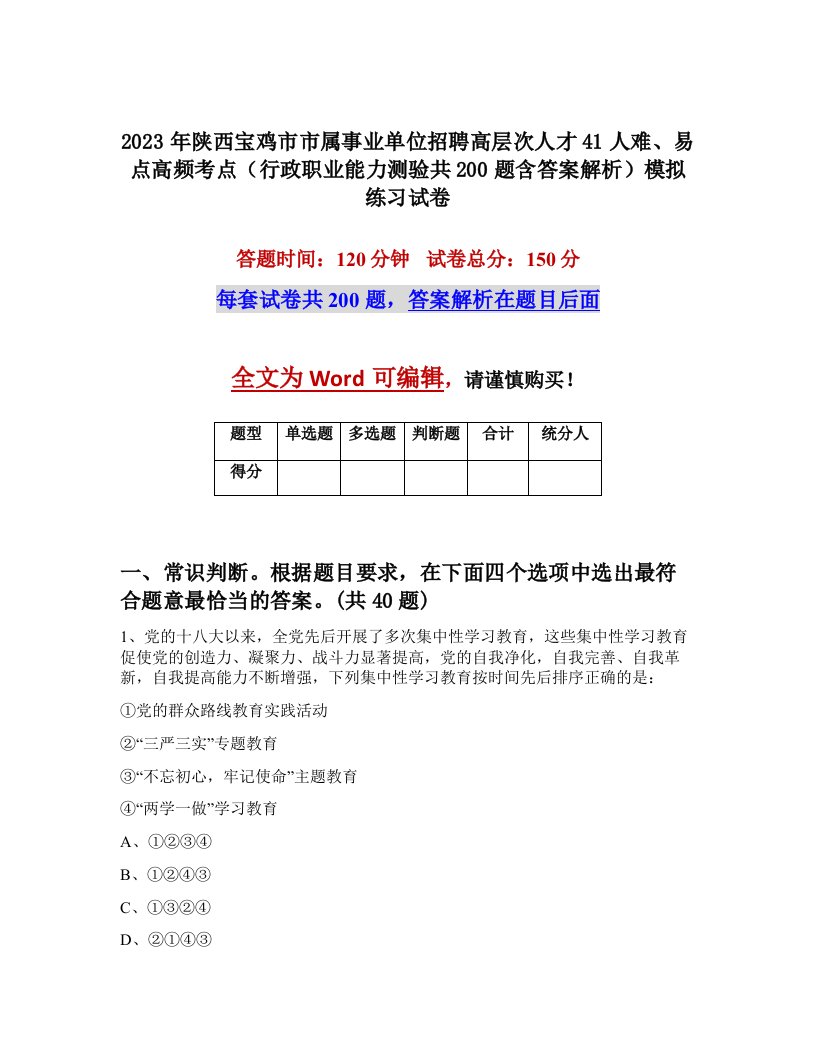 2023年陕西宝鸡市市属事业单位招聘高层次人才41人难、易点高频考点（行政职业能力测验共200题含答案解析）模拟练习试卷

答题时间：120分钟　试卷总分：150分

每套试卷共200题，答案解析在题目后面

全文为Word可编辑，请谨慎购买！

| 题型 | 单选题 | 多选题 | 判断题 | 合计 | 统分人 |
|---|---|---|---|---|---|
| 得分 | | | | | |

一、常识判断。根据题目要求，在下面四个选项中选出最符合题意最恰当的答案。(共40题)

1、党的十八大以来，全党先后开展了多次集中性学习教育，这些集中性学习教育促使党的创造力、凝聚力、战斗力显著提高，党的自我净化，自我完善、自我革新，自我提高能力不断增强，下列集中性学习教育按时间先后排序正确的是：

①党的群众路线教育实践活动

②“三严三实”专题教育

③“不忘初心，牢记使命”主题教育

④“两学一做”学习教育

A、①②③④

B、①②④③

C、①③②④

D、②①④③